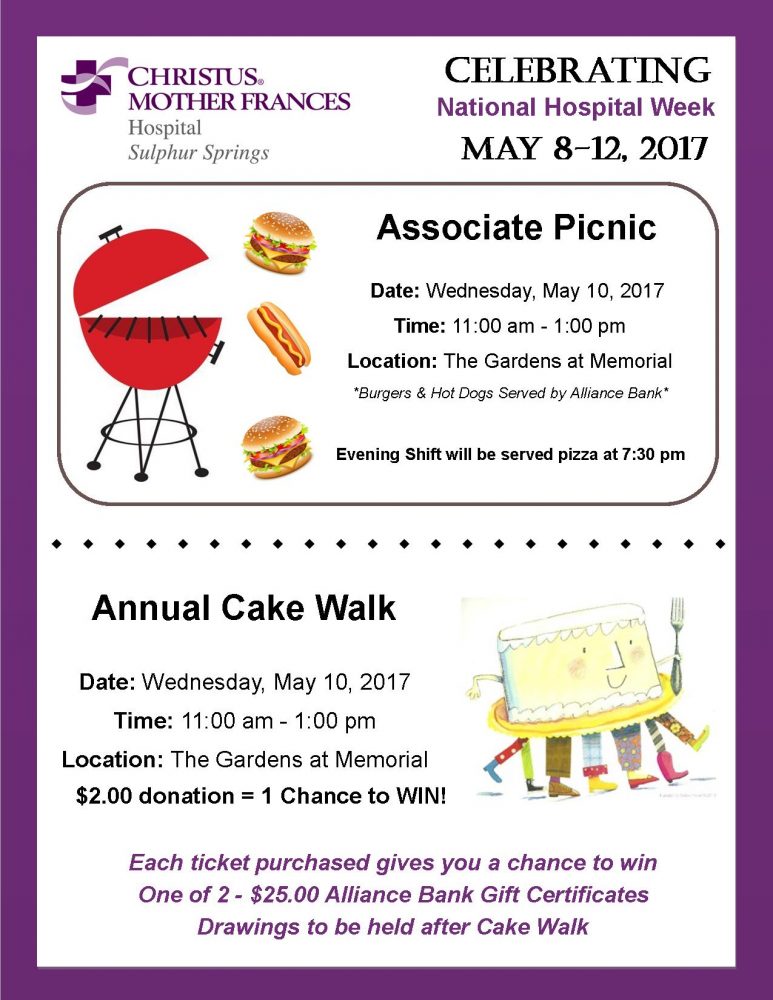 CHRISTUS® MOTHER FRANCES
Hospital
Sulphur Springs

CELEBRATING
National Hospital Week
MAY 8-12, 2017

Associate Picnic

Date: Wednesday, May 10, 2017
Time: 11:00 am - 1:00 pm
Location: The Gardens at Memorial
*Burgers & Hot Dogs Served by Alliance Bank*

Evening Shift will be served pizza at 7:30 pm

Annual Cake Walk

Date: Wednesday, May 10, 2017
Time: 11:00 am - 1:00 pm
Location: The Gardens at Memorial
$2.00 donation = 1 Chance to WIN!

Each ticket purchased gives you a chance to win
One of 2 - $25.00 Alliance Bank Gift Certificates
Drawings to be held after Cake Walk